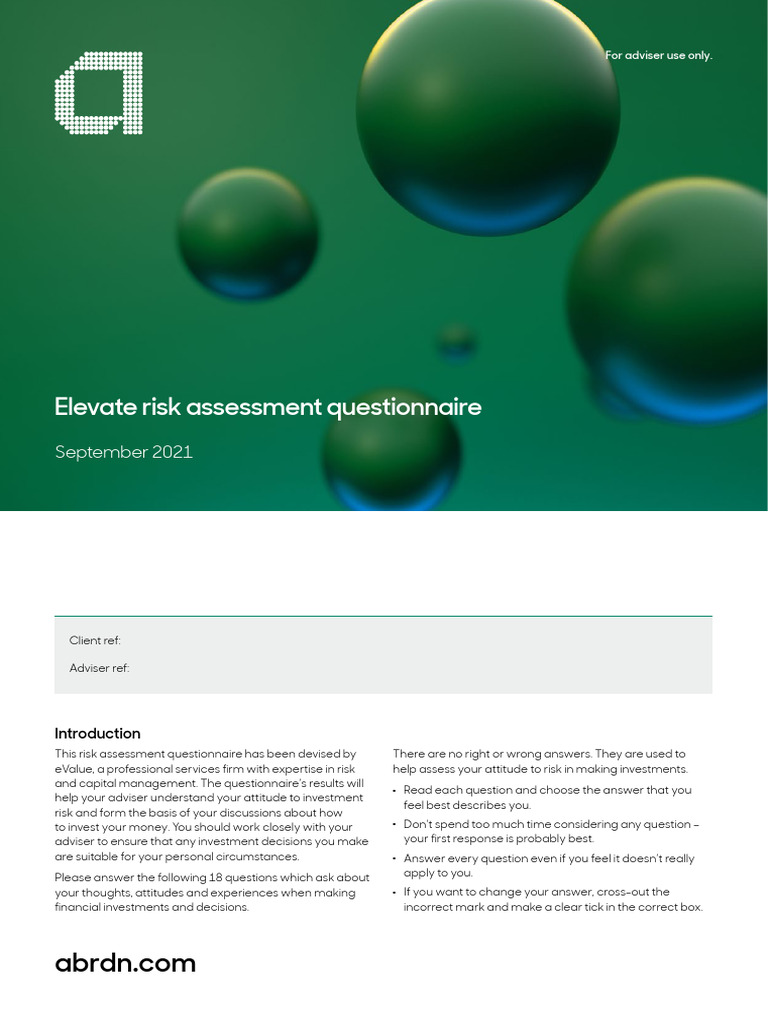 For adviser use only.

Elevate risk assessment questionnaire

September 2021

Client ref:

Adviser ref:

Introduction

This risk assessment questionnaire has been devised by eValue, a professional services firm with expertise in risk and capital management. The questionnaire's results will help your adviser understand your attitude to investment risk and form the basis of your discussions about how to invest your money. You should work closely with your adviser to ensure that any investment decisions you make are suitable for your personal circumstances.

Please answer the following 18 questions which ask about your thoughts, attitudes and experiences when making financial investments and decisions.

There are no right or wrong answers. They are used to help assess your attitude to risk in making investments.

• Read each question and choose the answer that you feel best describes you.

• Don't spend too much time considering any question – your first response is probably best.

• Answer every question even if you feel it doesn't really apply to you.

• If you want to change your answer, cross-out the incorrect mark and make a clear tick in the correct box.

abrdn.com